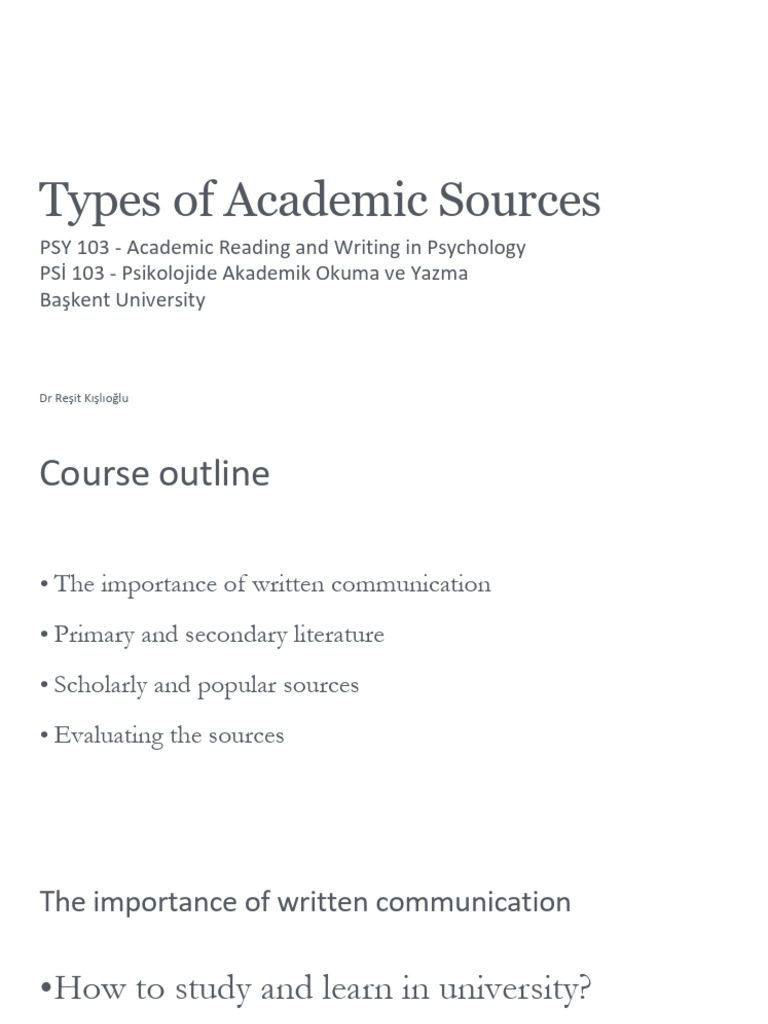 Types of Academic Sources

PSY 103 - Academic Reading and Writing in Psychology
PSİ 103 - Psikolojide Akademik Okuma ve Yazma
Başkent University

Dr Reşit Kışlıoğlu

Course outline

• The importance of written communication

• Primary and secondary literature

• Scholarly and popular sources

• Evaluating the sources

The importance of written communication

•How to study and learn in university?